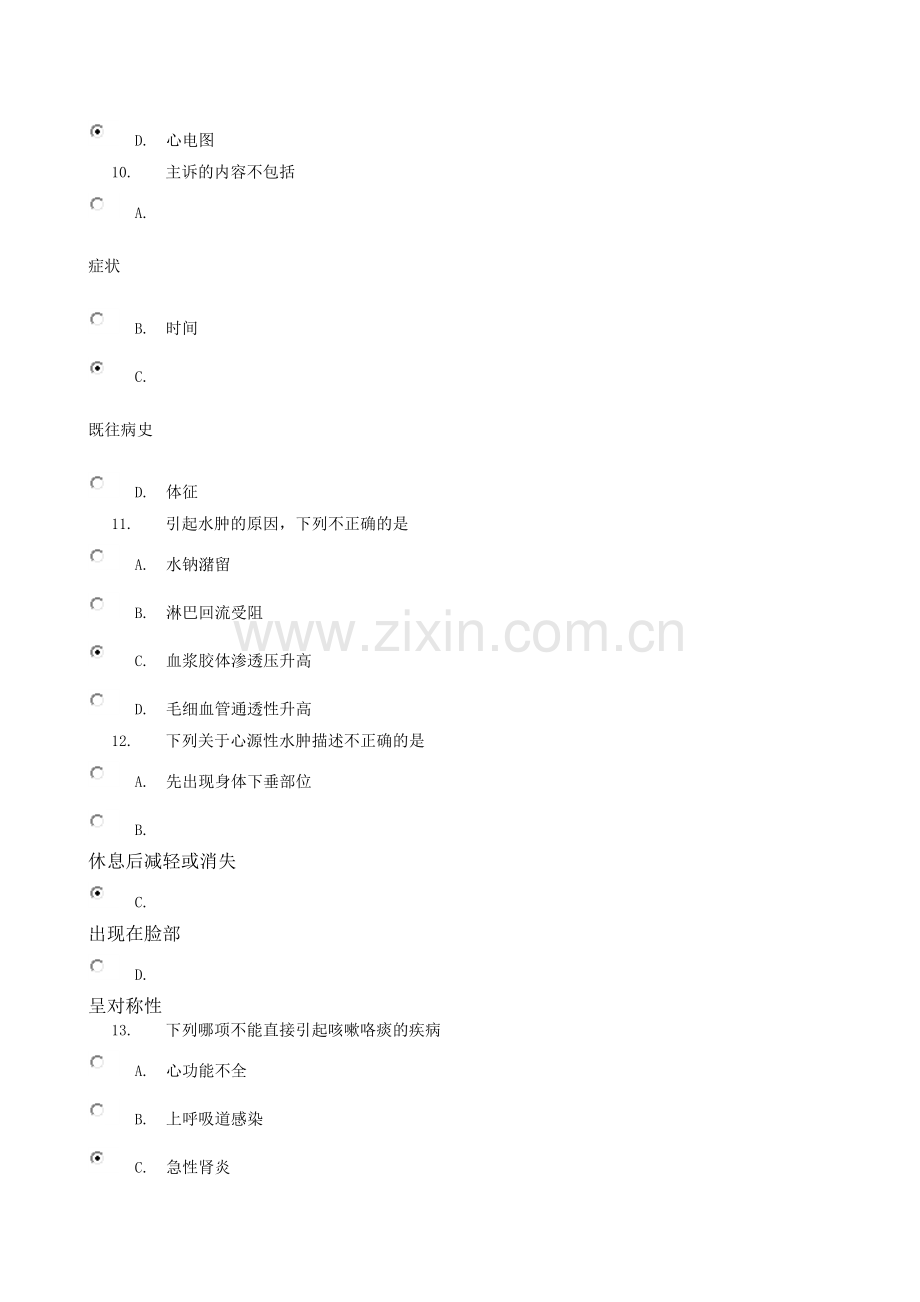 D. 心电图

10. 主诉的内容不包括

A.

症状

B. 时间

C.

既往病史

D. 体征

11. 引起水肿的原因，下列不正确的是

A. 水钠潴留

B. 淋巴回流受阻

C. 血浆胶体渗透压升高

D. 毛细血管通透性升高

12. 下列关于心源性水肿描述不正确的是

A. 先出现身体下垂部位

B.

休息后减轻或消失

C.

出现在脸部

D.

呈对称性

13. 下列哪项不能直接引起咳嗽咯痰的疾病

A. 心功能不全

B. 上呼吸道感染

C. 急性肾炎

www.zixin.com.cn